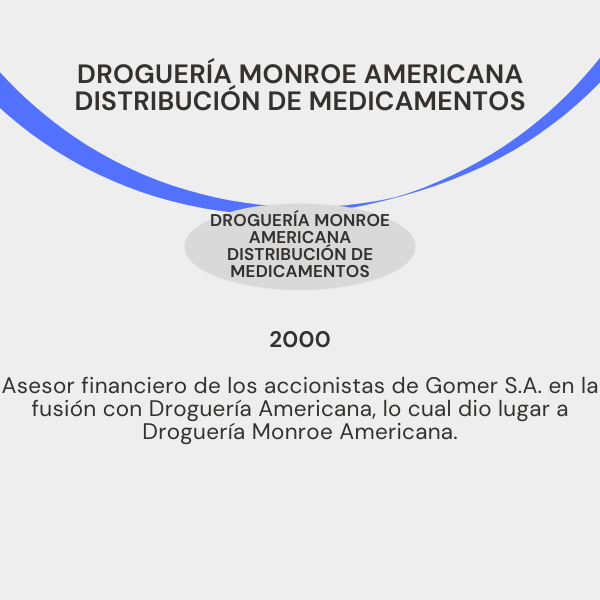 DROGUERÍA MONROE AMERICANA
DISTRIBUCIÓN DE MEDICAMENTOS

DROGUERÍA MONROE AMERICANA
DISTRIBUCIÓN DE MEDICAMENTOS

2000

Asesor financiero de los accionistas de Gomer S.A. en la fusión con Droguería Americana, lo cual dio lugar a Droguería Monroe Americana.